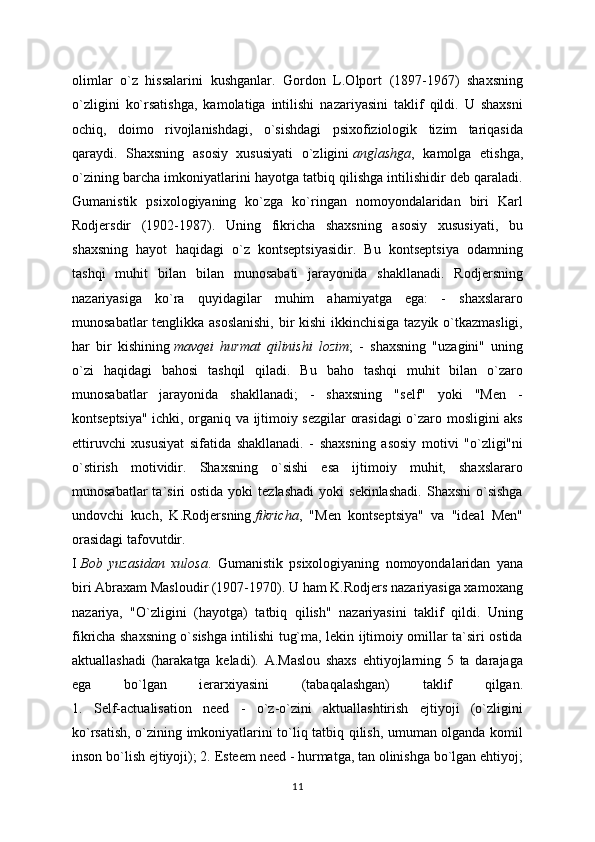 olimlar o`z hissalarini kushganlar. Gordon L.Olport (1897-1967) shaxsning o`zligini ko`rsatishga, kamolatiga intilishi nazariyasini taklif qildi. U shaxsni ochiq, doimo rivojlanishdagi, o`sishdagi psixofiziologik tizim tariqasida qaraydi. Shaxsning asosiy xususiyati o`zligini anglashga, kamolga etishga, o`zining barcha imkoniyatlarini hayotga tatbiq qilishga intilishidir deb qaraladi. Gumanistik psixologiyaning ko`zga ko`ringan nomoyondalaridan biri Karl Rodjersdir (1902-1987). Uning fikricha shaxsning asosiy xususiyati, bu shaxsning hayot haqidagi o`z kontseptsiyasidir. Bu kontseptsiya odamning tashqi muhit bilan bilan munosabati jarayonida shakllanadi. Rodjersning nazariyasiga ko`ra quyidagilar muhim ahamiyatga ega: - shaxslararo munosabatlar tenglikka asoslanishi, bir kishi ikkinchisiga tazyik o`tkazmasligi, har bir kishining mavqei hurmat qilinishi lozim; - shaxsning "uzagini" uning o`zi haqidagi bahosi tashqil qiladi. Bu baho tashqi muhit bilan o`zaro munosabatlar jarayonida shakllanadi; - shaxsning "self" yoki "Men - kontseptsiya" ichki, organiq va ijtimoiy sezgilar orasidagi o`zaro mosligini aks ettiruvchi xususiyat sifatida shakllanadi. - shaxsning asosiy motivi "o`zligi"ni o`stirish motividir. Shaxsning o`sishi esa ijtimoiy muhit, shaxslararo munosabatlar ta`siri ostida yoki tezlashadi yoki sekinlashadi. Shaxsni o`sishga undovchi kuch, K.Rodjersning fikricha, "Men kontseptsiya" va "ideal Men" orasidagi tafovutdir.

I Bob yuzasidan xulosa. Gumanistik psixologiyaning nomoyondalaridan yana biri Abraxam Masloudir (1907-1970). U ham K.Rodjers nazariyasiga xamoxang nazariya, "O`zligini (hayotga) tatbiq qilish" nazariyasini taklif qildi. Uning fikricha shaxsning o`sishga intilishi tug`ma, lekin ijtimoiy omillar ta`siri ostida aktuallashadi (harakatga keladi). A.Maslou shaxs ehtiyojlarning 5 ta darajaga ega bo`lgan ierarxiyasini (tabaqalashgan) taklif qilgan.
1. Self-actualisation need - o`z-o`zini aktuallashtirish ejtiyoji (o`zligini ko`rsatish, o`zining imkoniyatlarini to`liq tatbiq qilish, umuman olganda komil inson bo`lish ejtiyoji); 2. Esteem need - hurmatga, tan olinishga bo`lgan ehtiyoj;

11